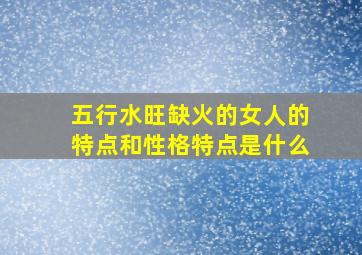 五行水旺缺火的女人的特点和性格特点是什么